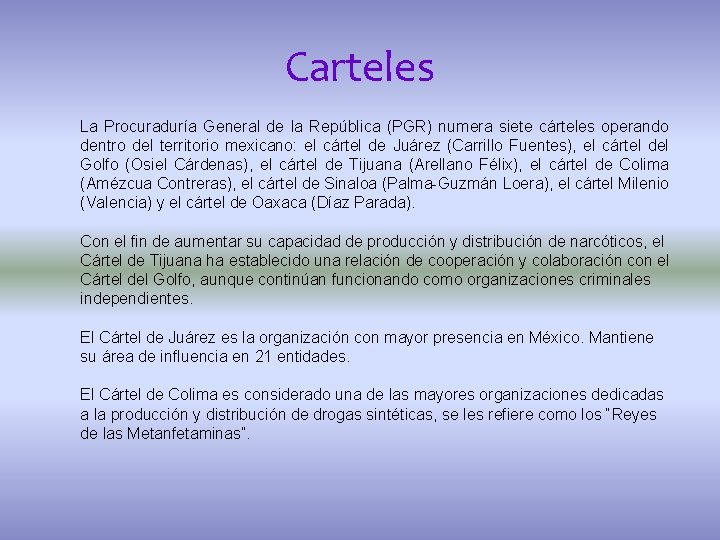 Carteles

La Procuraduría General de la República (PGR) numera siete cárteles operando dentro del territorio mexicano: el cártel de Juárez (Carrillo Fuentes), el cártel del Golfo (Osiel Cárdenas), el cártel de Tijuana (Arellano Félix), el cártel de Colima (Amézcua Contreras), el cártel de Sinaloa (Palma-Guzmán Loera), el cártel Milenio (Valencia) y el cártel de Oaxaca (Díaz Parada).

Con el fin de aumentar su capacidad de producción y distribución de narcóticos, el Cártel de Tijuana ha establecido una relación de cooperación y colaboración con el Cártel del Golfo, aunque continúan funcionando como organizaciones criminales independientes.

El Cártel de Juárez es la organización con mayor presencia en México. Mantiene su área de influencia en 21 entidades.

El Cártel de Colima es considerado una de las mayores organizaciones dedicadas a la producción y distribución de drogas sintéticas, se les refiere como los "Reyes de las Metanfetaminas".